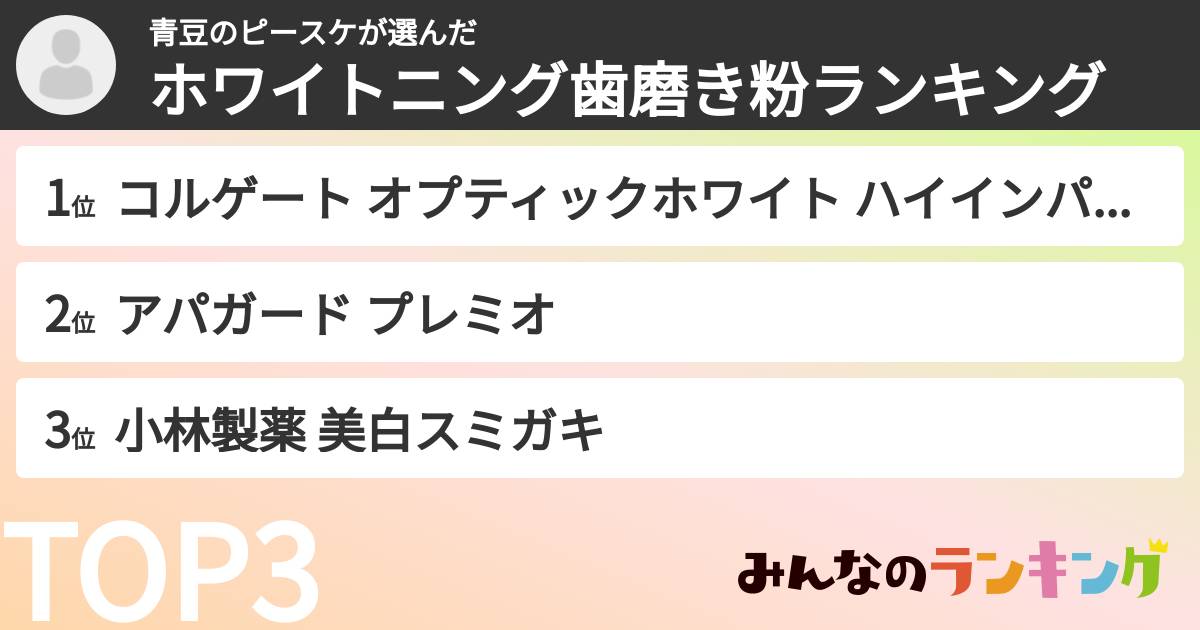 青豆のピースケが選んだ
ホワイトニング歯磨き粉ランキング

1位 コルゲート オプティックホワイト ハイインパ...

2位 アパガード プレミオ

3位 小林製薬 美白スミガキ

TOP3

みんなのランキング